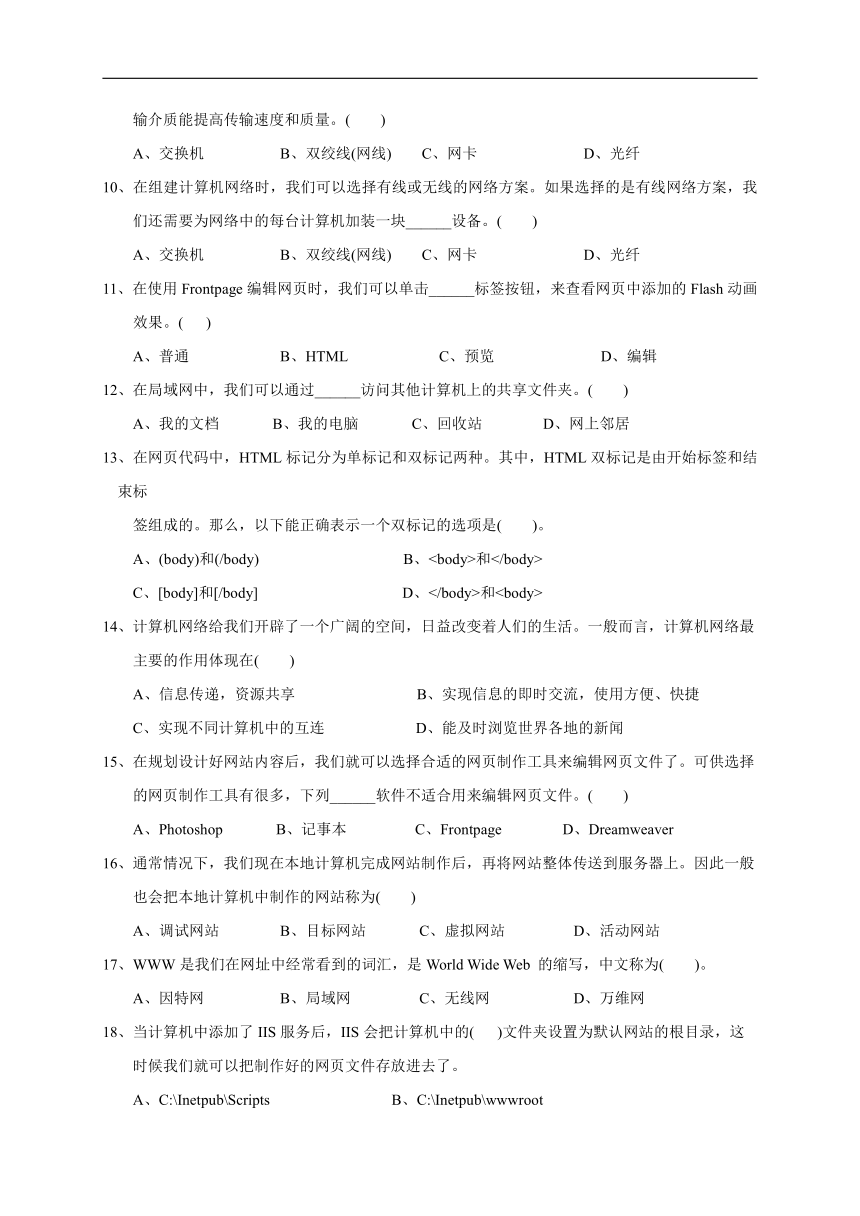 输介质能提高传输速度和质量。(　　)

A、交换机　　B、双绞线(网线)　　C、网卡　　D、光纤

10、在组建计算机网络时，我们可以选择有线或无线的网络方案。如果选择的是有线网络方案，我们还需要为网络中的每台计算机加装一块______设备。(　　)

A、交换机　　B、双绞线(网线)　　C、网卡　　D、光纤

11、在使用 Frontpage 编辑网页时，我们可以单击______标签按钮，来查看网页中添加的 Flash 动画效果。(　　)

A、普通　　B、HTML　　C、预览　　D、编辑

12、在局域网中，我们可以通过______访问其他计算机上的共享文件夹。(　　)

A、我的文档　　B、我的电脑　　C、回收站　　D、网上邻居

13、在网页代码中，HTML 标记分为单标记和双标记两种。其中，HTML 双标记是由开始标签和结束标

签组成的。那么，以下能正确表示一个双标记的选项是(　　)。

A、(body)和(/body)　　B、<body>和</body>

C、[body]和[/body]　　D、</body>和<body>

14、计算机网络给我们开辟了一个广阔的空间，日益改变着人们的生活。一般而言，计算机网络最主要的作用体现在(　　)

A、信息传递，资源共享　　B、实现信息的即时交流，使用方便、快捷

C、实现不同计算机中的互连　　D、能及时浏览世界各地的新闻

15、在规划设计好网站内容后，我们就可以选择合适的网页制作工具来编辑网页文件了。可供选择的网页制作工具有很多，下列______软件不适合用来编辑网页文件。(　　)

A、Photoshop　　B、记事本　　C、Frontpage　　D、Dreamweaver

16、通常情况下，我们现在本地计算机完成网站制作后，再将网站整体传送到服务器上。因此一般也会把本地计算机中制作的网站称为(　　)

A、调试网站　　B、目标网站　　C、虚拟网站　　D、活动网站

17、WWW 是我们在网址中经常看到的词汇，是 World Wide Web 的缩写，中文称为(　　)。

A、因特网　　B、局域网　　C、无线网　　D、万维网

18、当计算机中添加了 IIS 服务后，IIS 会把计算机中的(　　)文件夹设置为默认网站的根目录，这时候我们就可以把制作好的网页文件存放进去了。

A、C:\Inetpub\Scripts　　B、C:\Inetpub\wwwroot